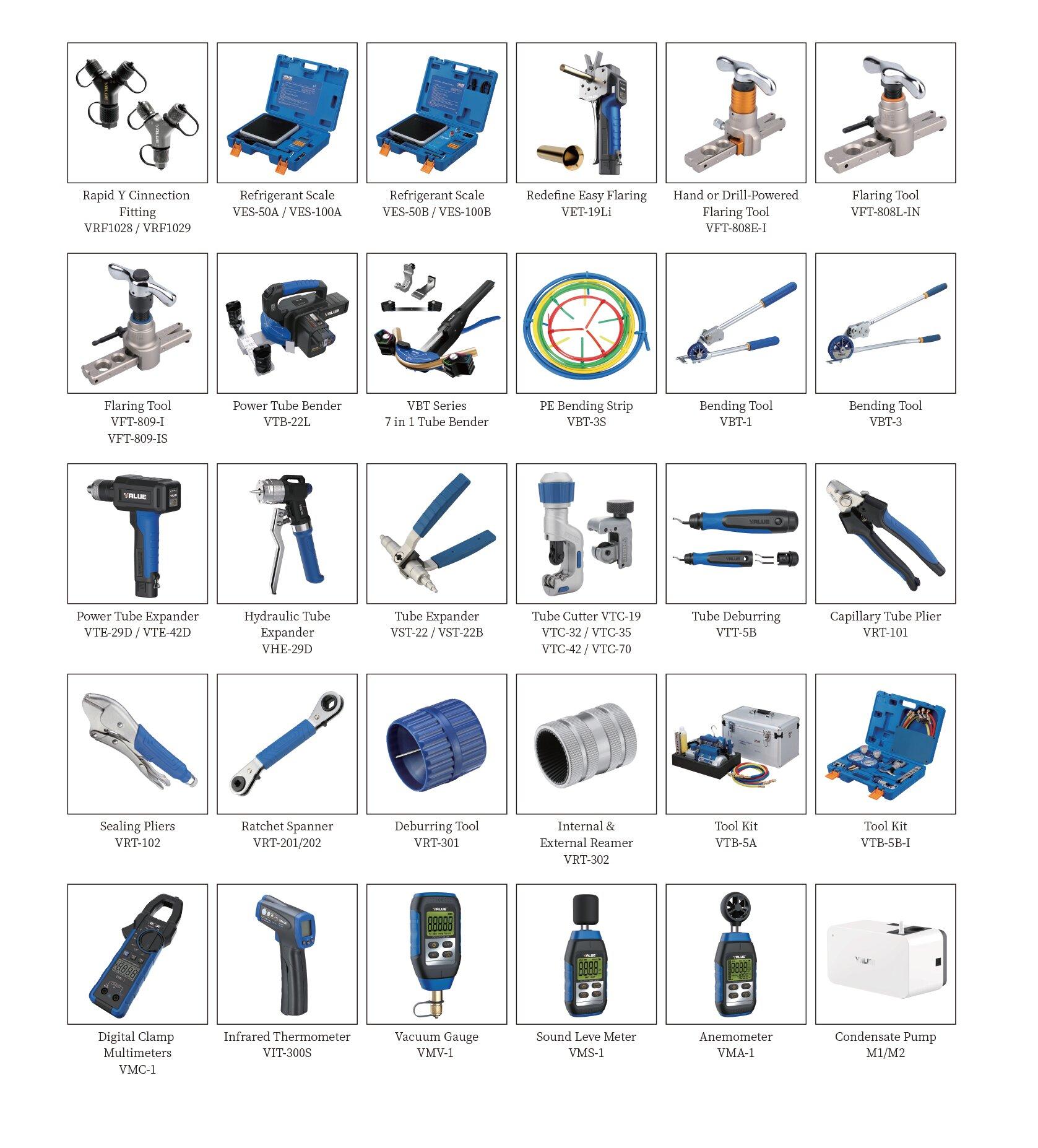 Rapid Y Cinnection Fitting
VRF1028 / VRF1029

Refrigerant Scale
VES-50A / VES-100A

Refrigerant Scale
VES-50B / VES-100B

Redefine Easy Flaring
VET-19Li

Hand or Drill-Powered Flaring Tool
VFT-808E-I

Flaring Tool
VFT-808L-IN

Flaring Tool
VFT-809-I
VFT-809-IS

Power Tube Bender
VTB-22L

VBT Series
7 in 1 Tube Bender

PE Bending Strip
VBT-3S

Bending Tool
VBT-1

Bending Tool
VBT-3

Power Tube Expander
VTE-29D / VTE-42D

Hydraulic Tube Expander
VHE-29D

Tube Expander
VST-22 / VST-22B

Tube Cutter VTC-19
VTC-32 / VTC-35
VTC-42 / VTC-70

Tube Deburring
VTT-5B

Capillary Tube Plier
VRT-101

Sealing Pliers
VRT-102

Ratchet Spanner
VRT-201/202

Deburring Tool
VRT-301

Internal &
External Reamer
VRT-302

Tool Kit
VTB-5A

Tool Kit
VTB-5B-I

Digital Clamp Multimeters
VMC-1

Infrared Thermometer
VIT-300S

Vacuum Gauge
VMV-1

Sound Leve Meter
VMS-1

Anemometer
VMA-1

Condensate Pump
M1/M2